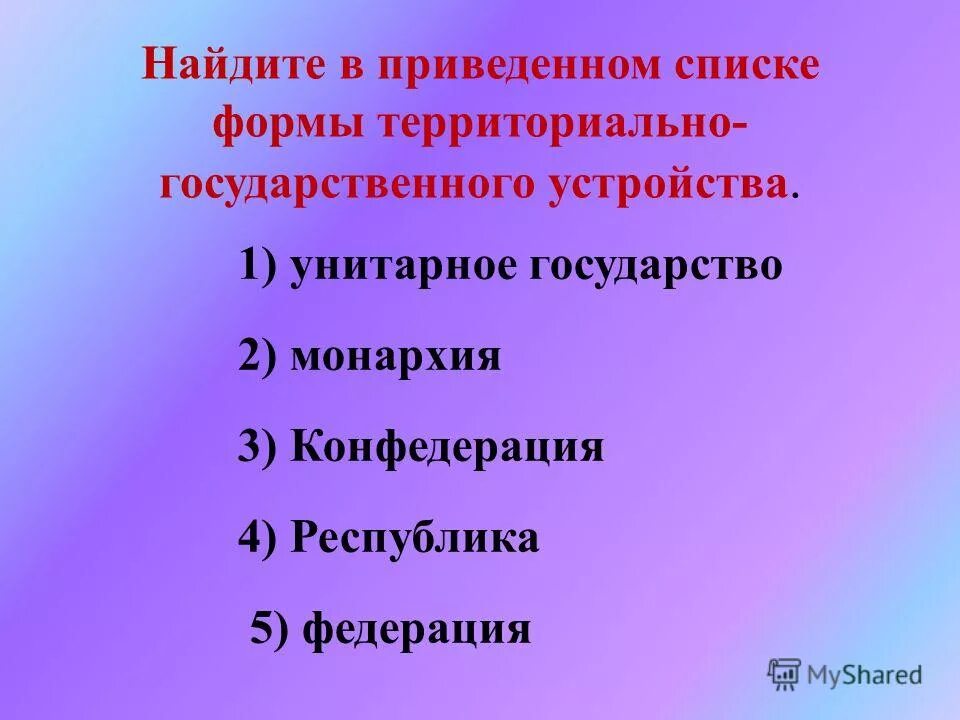 Найдите в приведенном списке формы территориально-государственного устройства.

1) унитарное государство

2) монархия

3) Конфедерация

4) Республика

5) федерация

MyShared